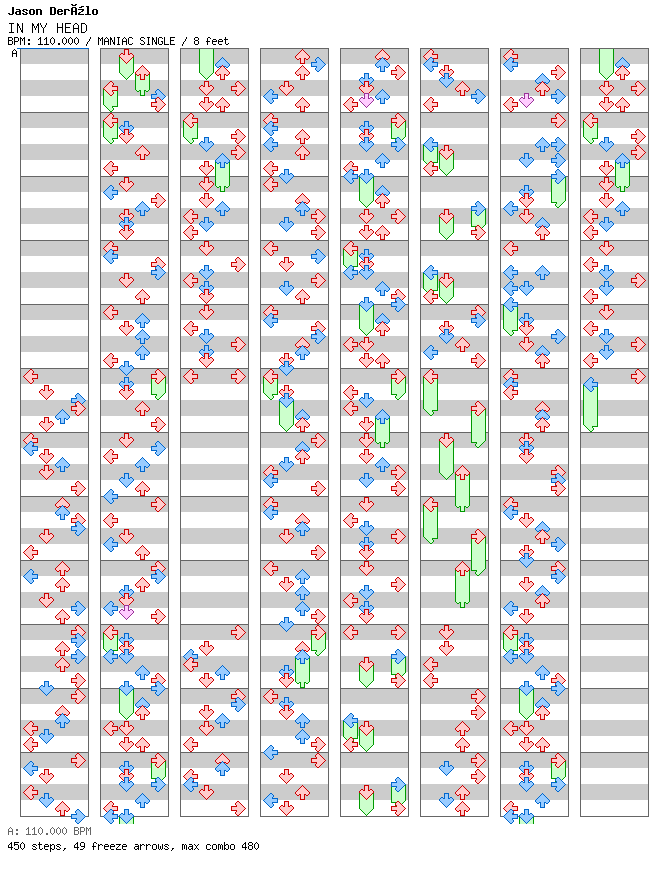 Jason DerÃžlo
IN MY HEAD
BPM: 110.000 / MANIAC SINGLE / 8 feet
A

A: 110.000 BPM
450 steps, 49 freeze arrows, max combo 480